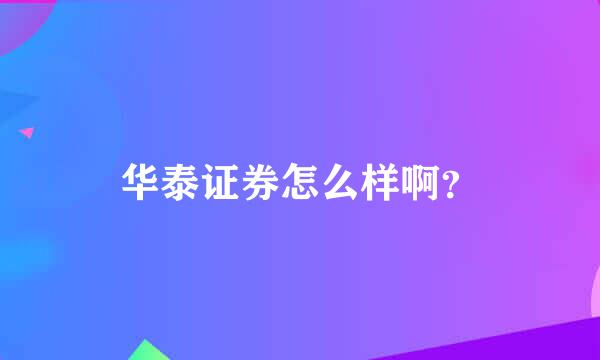 华泰证券怎么样啊?